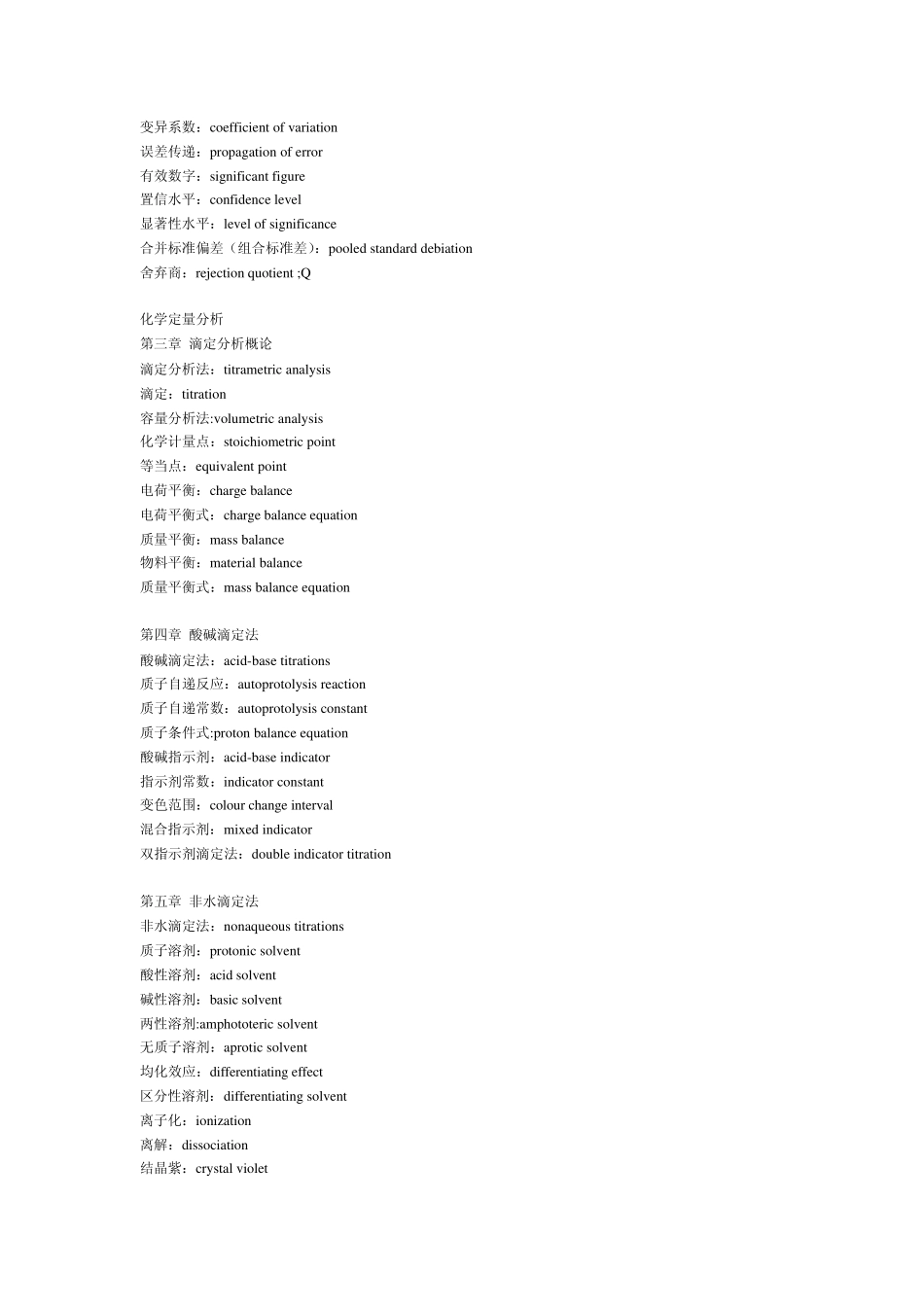 变异系数：coefficient of variation
误差传递：propagation of error
有效数字：significant figure
置信水平：confidence level
显著性水平：level of significance
合并标准偏差（组合标准差）：pooled standard debiation
舍弃商：rejection quotient ;Q

化学定量分析
第三章 滴定分析概论
滴定分析法：titrametric analysis
滴定：titration
容量分析法:volumetric analysis
化学计量点：stoichiometric point
等当点：equivalent point
电荷平衡：charge balance
电荷平衡式：charge balance equation
质量平衡：mass balance
物料平衡：material balance
质量平衡式：mass balance equation

第四章 酸碱滴定法
酸碱滴定法：acid-base titrations
质子自递反应：autoprotolysis reaction
质子自递常数：autoprotolysis constant
质子条件式:proton balance equation
酸碱指示剂：acid-base indicator
指示剂常数：indicator constant
变色范围：colour change interval
混合指示剂：mixed indicator
双指示剂滴定法：double indicator titration

第五章 非水滴定法
非水滴定法：nonaqueous titrations
质子溶剂：protonic solvent
酸性溶剂：acid solvent
碱性溶剂：basic solvent
两性溶剂:amphototeric solvent
无质子溶剂：aprotic solvent
均化效应：differentiating effect
区分性溶剂：differentiating solvent
离子化：ionization
离解：dissociation
结晶紫：crystal violet